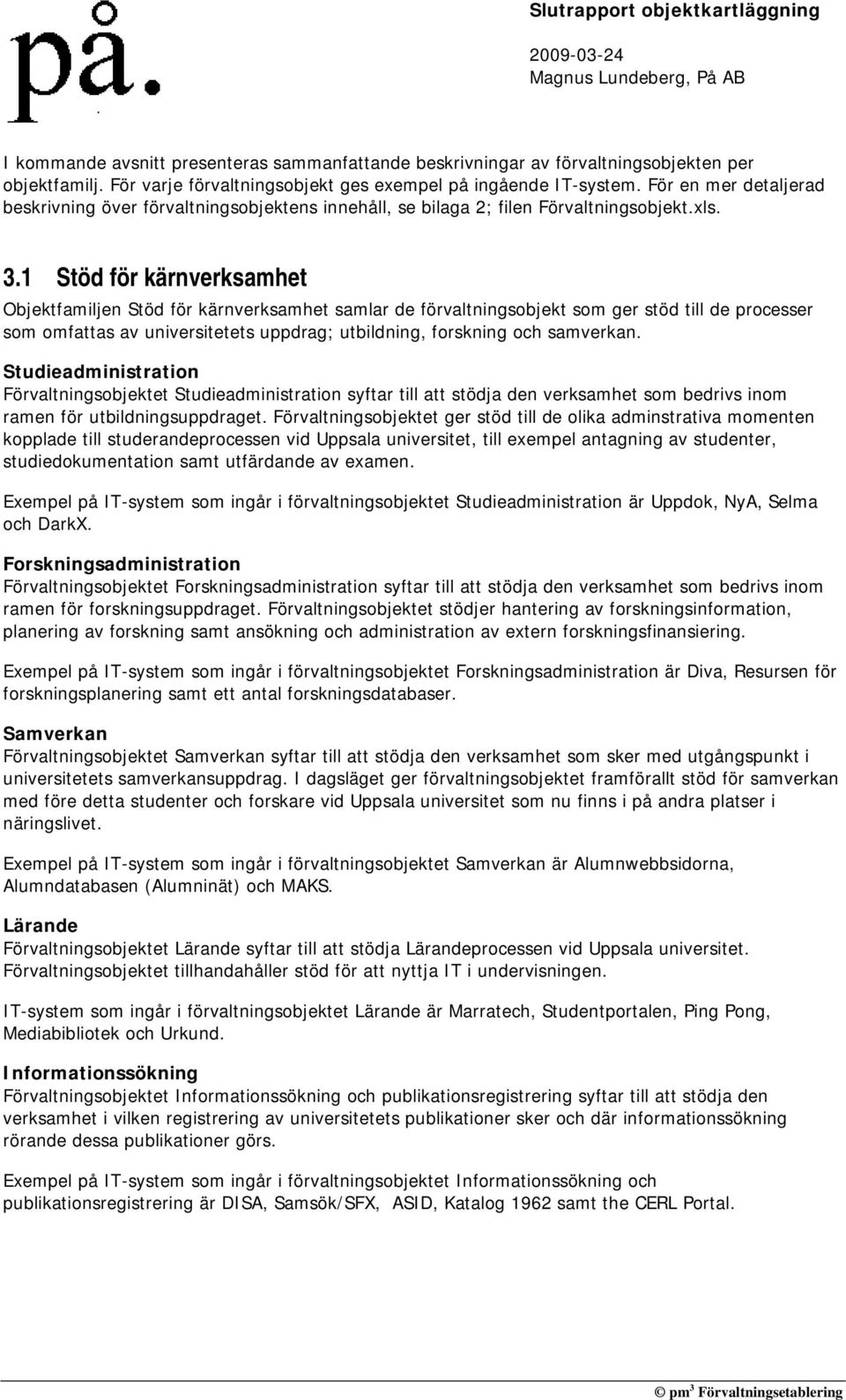 på.

Slutrapport objektkartläggning

2009-03-24
Magnus Lundeberg, På AB

I kommande avsnitt presenteras sammanfattande beskrivningar av förvaltningsobjekten per objektfamilj. För varje förvaltningsobjekt ges exempel på ingående IT-system. För en mer detaljerad beskrivning över förvaltningsobjektens innehåll, se bilaga 2; filen Förvaltningsobjekt.xls.

3.1 Stöd för kärnverksamhet

Objektfamiljen Stöd för kärnverksamhet samlar de förvaltningsobjekt som ger stöd till de processer som omfattas av universitetets uppdrag; utbildning, forskning och samverkan.

Studieadministration
Förvaltningsobjektet Studieadministration syftar till att stödja den verksamhet som bedrivs inom ramen för utbildningsuppdraget. Förvaltningsobjektet ger stöd till de olika adminstrativa momenten kopplade till studerandeprocessen vid Uppsala universitet, till exempel antagning av studenter, studiedokumentation samt utfärdande av examen.

Exempel på IT-system som ingår i förvaltningsobjektet Studieadministration är Uppdok, NyA, Selma och DarkX.

Forskningsadministration
Förvaltningsobjektet Forskningsadministration syftar till att stödja den verksamhet som bedrivs inom ramen för forskningsuppdraget. Förvaltningsobjektet stödjer hantering av forskningsinformation, planering av forskning samt ansökning och administration av extern forskningsfinansiering.

Exempel på IT-system som ingår i förvaltningsobjektet Forskningsadministration är Diva, Resursen för forskningsplanering samt ett antal forskningsdatabaser.

Samverkan
Förvaltningsobjektet Samverkan syftar till att stödja den verksamhet som sker med utgångspunkt i universitetets samverkansuppdrag. I dagsläget ger förvaltningsobjektet framförallt stöd för samverkan med före detta studenter och forskare vid Uppsala universitet som nu finns i på andra platser i näringslivet.

Exempel på IT-system som ingår i förvaltningsobjektet Samverkan är Alumnwebbsidorna, Alumndatabasen (Alumninät) och MAKS.

Lärande
Förvaltningsobjektet Lärande syftar till att stödja Lärandeprocessen vid Uppsala universitet. Förvaltningsobjektet tillhandahåller stöd för att nyttja IT i undervisningen.

IT-system som ingår i förvaltningsobjektet Lärande är Marratech, Studentportalen, Ping Pong, Mediabibliotek och Urkund.

Informationssökning
Förvaltningsobjektet Informationssökning och publikationsregistrering syftar till att stödja den verksamhet i vilken registrering av universitetets publikationer sker och där informationssökning rörande dessa publikationer görs.

Exempel på IT-system som ingår i förvaltningsobjektet Informationssökning och publikationsregistrering är DISA, Samsök/SFX, ASID, Katalog 1962 samt the CERL Portal.

© pm$^3$ Förvaltningsetablering